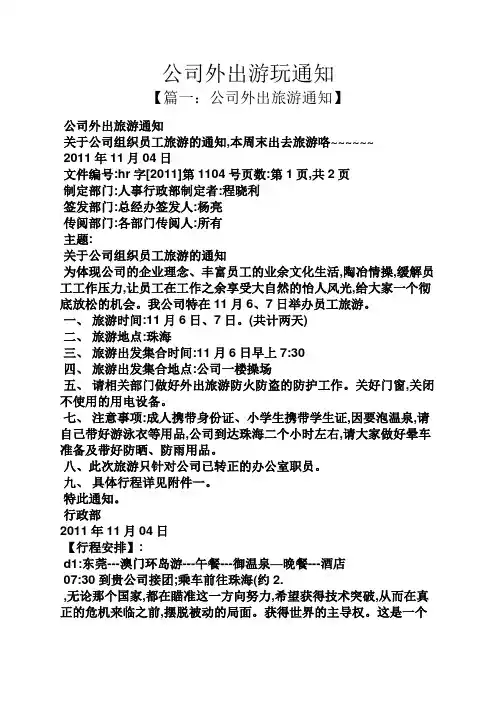 公司外出游玩通知

【篇一：公司外出旅游通知】

公司外出旅游通知

关于公司组织员工旅游的通知,本周末出去旅游咯~~~~~~

2011 年 11 月 04 日

文件编号:hr 字[2011]第 1104 号页数:第 1 页,共 2 页

制定部门:人事行政部制定者:程晓利

签发部门:总经办签发人:杨亮

传阅部门:各部门传阅人:所有

主题:

关于公司组织员工旅游的通知

为体现公司的企业理念、丰富员工的业余文化生活,陶冶情操,缓解员工工作压力,让员工在工作之余享受大自然的怡人风光,给大家一个彻底放松的机会。我公司特在 11 月 6、7 日举办员工旅游。

一、 旅游时间:11 月 6 日、7 日。(共计两天)

二、 旅游地点:珠海

三、 旅游出发集合时间:11 月 6 日早上 7:30

四、 旅游出发集合地点:公司一楼操场

五、 请相关部门做好外出旅游防火防盗的防护工作。关好门窗,关闭不使用的用电设备。

七、 注意事项:成人携带身份证、小学生携带学生证,因要泡温泉,请自己带好游泳衣等用品,公司到达珠海二个小时左右,请大家做好晕车准备及带好防晒、防雨用品。

八、此次旅游只针对公司已转正的办公室职员。

九、 具体行程详见附件一。

特此通知。

行政部

2011 年 11 月 04 日

【行程安排】:

d1:东莞---澳门环岛游---午餐---御温泉—晚餐---酒店

07:30 到贵公司接团;乘车前往珠海(约 2.

,无论那个国家,都在瞄准这一方向努力,希望获得技术突破,从而在真正的危机来临之前,摆脱被动的局面。获得世界的主导权。这是一个